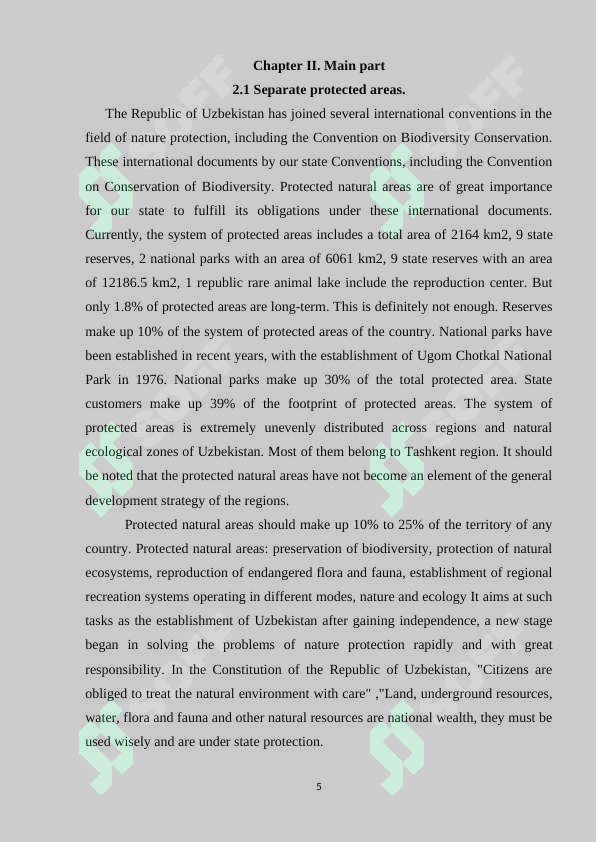 Chapter II. Main part

2.1 Separate protected areas.

The Republic of Uzbekistan has joined several international conventions in the field of nature protection, including the Convention on Biodiversity Conservation. These international documents by our state Conventions, including the Convention on Conservation of Biodiversity. Protected natural areas are of great importance for our state to fulfill its obligations under these international documents. Currently, the system of protected areas includes a total area of 2164 km2, 9 state reserves, 2 national parks with an area of 6061 km2, 9 state reserves with an area of 12186.5 km2, 1 republic rare animal lake include the reproduction center. But only 1.8% of protected areas are long-term. This is definitely not enough. Reserves make up 10% of the system of protected areas of the country. National parks have been established in recent years, with the establishment of Ugom Chotkal National Park in 1976. National parks make up 30% of the total protected area. State customers make up 39% of the footprint of protected areas. The system of protected areas is extremely unevenly distributed across regions and natural ecological zones of Uzbekistan. Most of them belong to Tashkent region. It should be noted that the protected natural areas have not become an element of the general development strategy of the regions.

Protected natural areas should make up 10% to 25% of the territory of any country. Protected natural areas: preservation of biodiversity, protection of natural ecosystems, reproduction of endangered flora and fauna, establishment of regional recreation systems operating in different modes, nature and ecology It aims at such tasks as the establishment of Uzbekistan after gaining independence, a new stage began in solving the problems of nature protection rapidly and with great responsibility. In the Constitution of the Republic of Uzbekistan, "Citizens are obliged to treat the natural environment with care" ,"Land, underground resources, water, flora and fauna and other natural resources are national wealth, they must be used wisely and are under state protection.

5